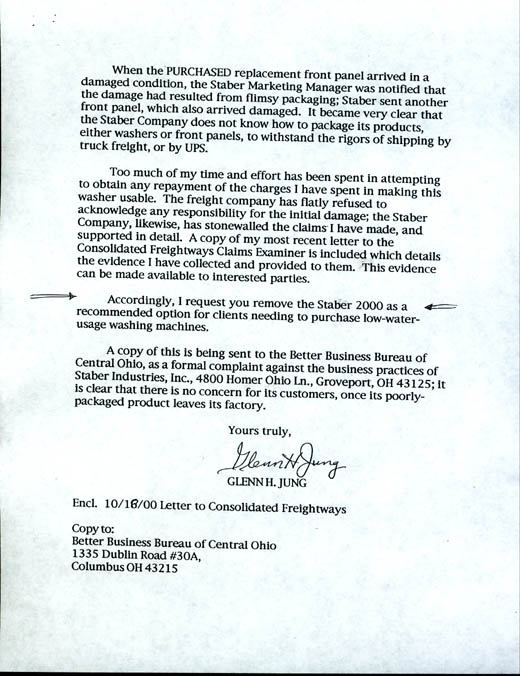 When the PURCHASED replacement front panel arrived in a damaged condition, the Staber Marketing Manager was notified that the damage had resulted from flimsy packaging; Staber sent another front panel, which also arrived damaged. It became very clear that the Staber Company does not know how to package its products, either washers or front panels, to withstand the rigors of shipping by truck freight, or by UPS.

Too much of my time and effort has been spent in attempting to obtain any repayment of the charges I have spent in making this washer usable. The freight company has flatly refused to acknowledge any responsibility for the initial damage; the Staber Company, likewise, has stonewalled the claims I have made, and supported in detail. A copy of my most recent letter to the Consolidated Freightways Claims Examiner is included which details the evidence I have collected and provided to them. This evidence can be made available to interested parties.

Accordingly, I request you remove the Staber 2000 as a recommended option for clients needing to purchase low-water-usage washing machines.

A copy of this is being sent to the Better Business Bureau of Central Ohio, as a formal complaint against the business practices of Staber Industries, Inc., 4800 Homer Ohio Ln., Groveport, OH 43125; it is clear that there is no concern for its customers, once its poorly-packaged product leaves its factory.

Yours truly,

Glenn H Jung

GLENN H. JUNG

Encl. 10/16/00 Letter to Consolidated Freightways

Copy to:
Better Business Bureau of Central Ohio
1335 Dublin Road #30A,
Columbus OH 43215